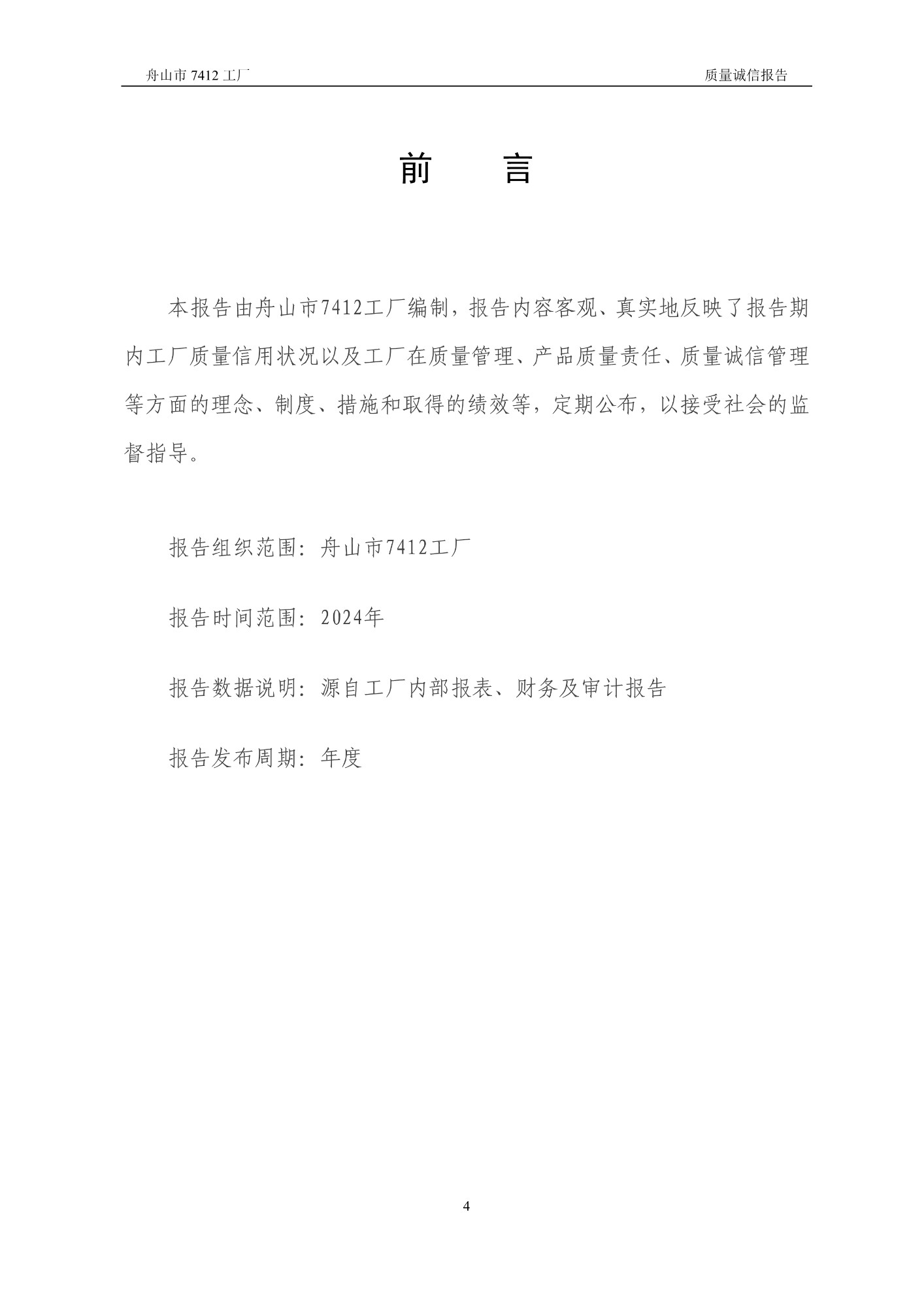 舟山市 7412 工厂

质量诚信报告

前　　言

本报告由舟山市7412工厂编制，报告内容客观、真实地反映了报告期内工厂质量信用状况以及工厂在质量管理、产品质量责任、质量诚信管理等方面的理念、制度、措施和取得的绩效等，定期公布，以接受社会的监督指导。

报告组织范围：舟山市7412工厂

报告时间范围：2024年

报告数据说明：源自工厂内部报表、财务及审计报告

报告发布周期：年度

4